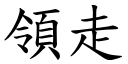 領走